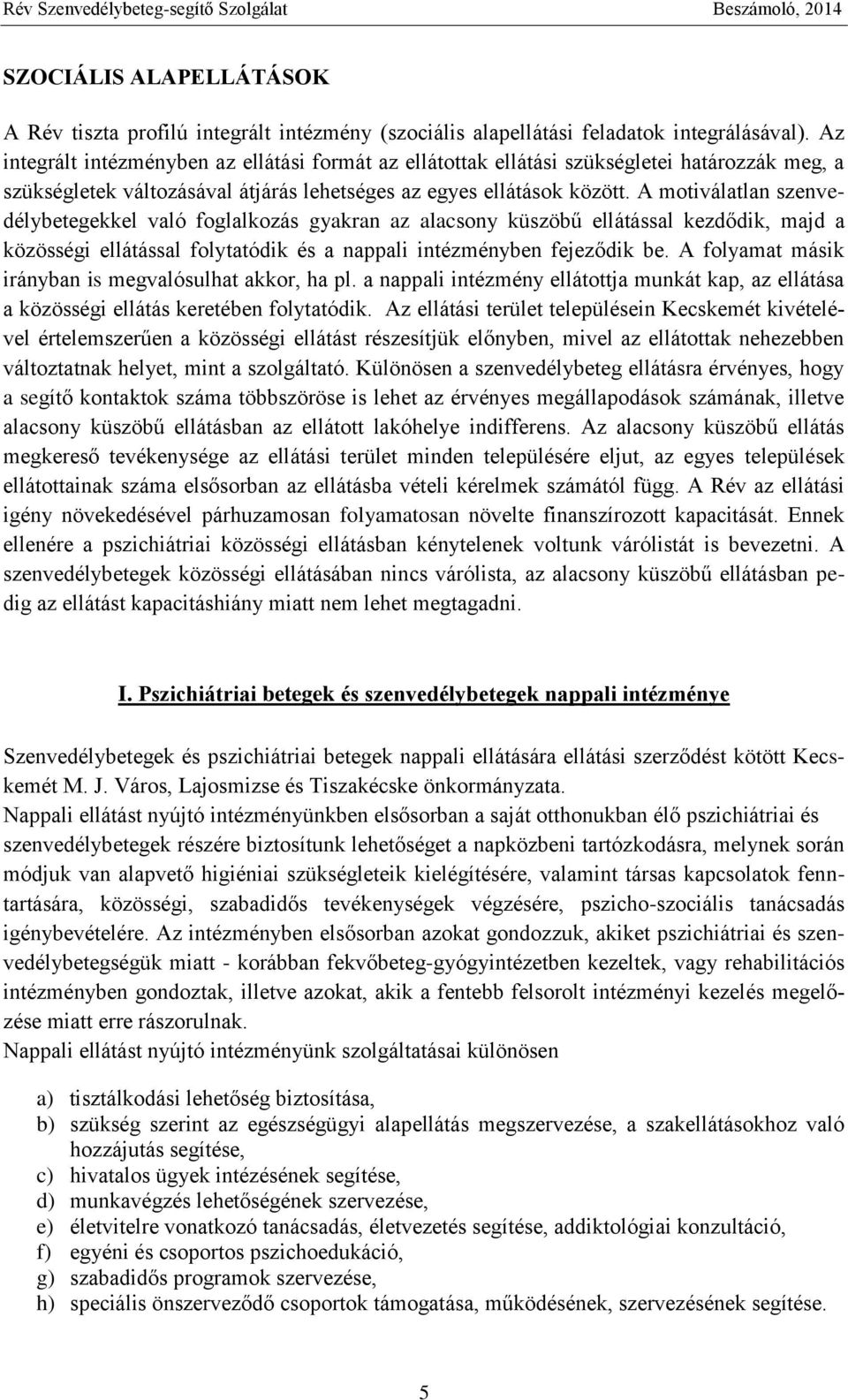 Rév Szenvedélybeteg-segítő Szolgálat Beszámoló, 2014

SZOCIÁLIS ALAPELLÁTÁSOK

A Rév tiszta profilú integrált intézmény (szociális alapellátási feladatok integrálásával). Az integrált intézményben az ellátási formát az ellátottak ellátási szükségletei határozzák meg, a szükségletek változásával átjárás lehetséges az egyes ellátások között. A motiválatlan szenvedélybetegekkel való foglalkozás gyakran az alacsony küszöbű ellátással kezdődik, majd a közösségi ellátással folytatódik és a nappali intézményben fejeződik be. A folyamat másik irányban is megvalósulhat akkor, ha pl. a nappali intézmény ellátottja munkát kap, az ellátása a közösségi ellátás keretében folytatódik. Az ellátási terület településein Kecskemét kivételével értelemszerűen a közösségi ellátást részesítjük előnyben, mivel az ellátottak nehezebben változtatnak helyet, mint a szolgáltató. Különösen a szenvedélybeteg ellátásra érvényes, hogy a segítő kontaktok száma többszöröse is lehet az érvényes megállapodások számának, illetve alacsony küszöbű ellátásban az ellátott lakóhelye indifferens. Az alacsony küszöbű ellátás megkereső tevékenysége az ellátási terület minden településére eljut, az egyes települések ellátottainak száma elsősorban az ellátásba vételi kérelmek számától függ. A Rév az ellátási igény növekedésével párhuzamosan folyamatosan növelte finanszírozott kapacitását. Ennek ellenére a pszichiátriai közösségi ellátásban kénytelenek voltunk várólistát is bevezetni. A szenvedélybetegek közösségi ellátásában nincs várólista, az alacsony küszöbű ellátásban pedig az ellátást kapacitáshiány miatt nem lehet megtagadni.

I. Pszichiátriai betegek és szenvedélybetegek nappali intézménye

Szenvedélybetegek és pszichiátriai betegek nappali ellátására ellátási szerződést kötött Kecskemét M. J. Város, Lajosmizse és Tiszakécske önkormányzata.
Nappali ellátást nyújtó intézményünkben elsősorban a saját otthonukban élő pszichiátriai és szenvedélybetegek részére biztosítunk lehetőséget a napközbeni tartózkodásra, melynek során módjuk van alapvető higiéniai szükségleteik kielégítésére, valamint társas kapcsolatok fenntartására, közösségi, szabadidős tevékenységek végzésére, pszicho-szociális tanácsadás igénybevételére. Az intézményben elsősorban azokat gondozzuk, akiket pszichiátriai és szenvedélybetegségük miatt - korábban fekvőbeteg-gyógyintézetben kezeltek, vagy rehabilitációs intézményben gondoztak, illetve azokat, akik a fentebb felsorolt intézményi kezelés megelőzése miatt erre rászorulnak.
Nappali ellátást nyújtó intézményünk szolgáltatásai különösen

a) tisztálkodási lehetőség biztosítása,
b) szükség szerint az egészségügyi alapellátás megszervezése, a szakellátásokhoz való hozzájutás segítése,
c) hivatalos ügyek intézésének segítése,
d) munkavégzés lehetőségének szervezése,
e) életvitelre vonatkozó tanácsadás, életvezetés segítése, addiktológiai konzultáció,
f) egyéni és csoportos pszichoedukáció,
g) szabadidős programok szervezése,
h) speciális önszerveződő csoportok támogatása, működésének, szervezésének segítése.

5